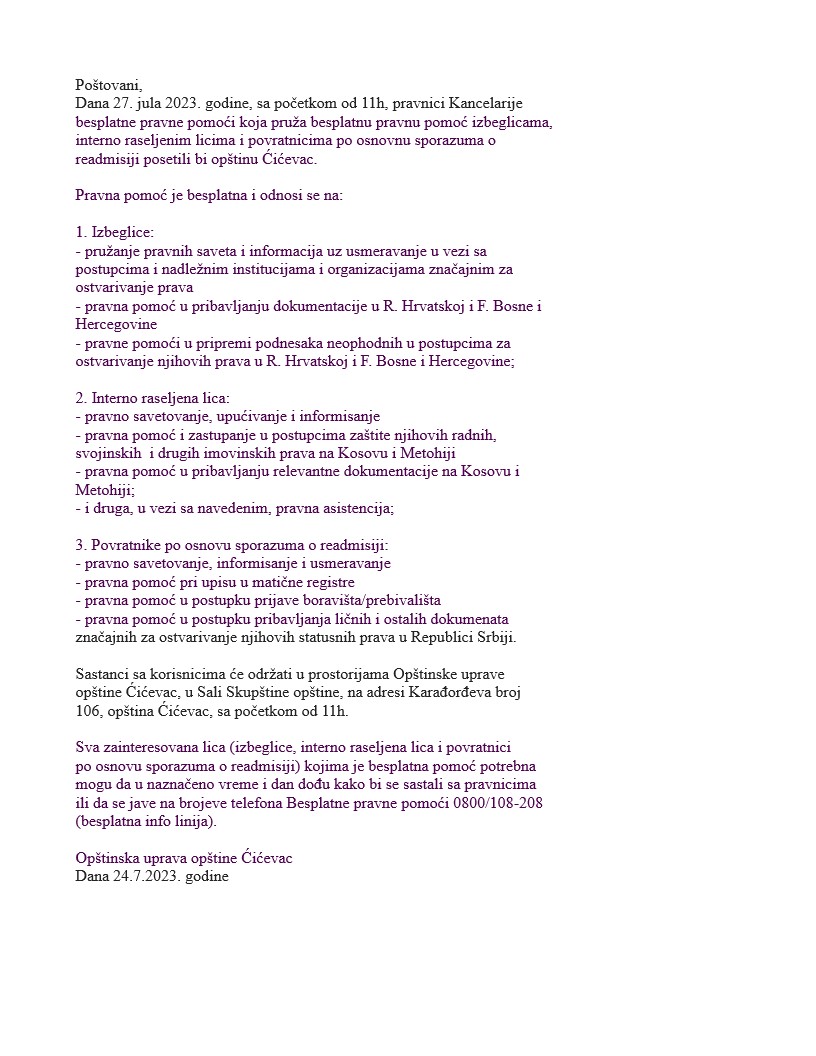 Poštovani,
Dana 27. jula 2023. godine, sa početkom od 11h, pravnici Kancelarije besplatne pravne pomoći koja pruža besplatnu pravnu pomoć izbeglicama, interno raseljenim licima i povratnicima po osnovnu sporazuma o readmisiji posetili bi opštinu Ćićevac.

Pravna pomoć je besplatna i odnosi se na:

1. Izbeglice:
- pružanje pravnih saveta i informacija uz usmeravanje u vezi sa postupcima i nadležnim institucijama i organizacijama značajnim za ostvarivanje prava
- pravna pomoć u pribavljanju dokumentacije u R. Hrvatskoj i F. Bosne i Hercegovine
- pravne pomoći u pripremi podnesaka neophodnih u postupcima za ostvarivanje njihovih prava u R. Hrvatskoj i F. Bosne i Hercegovine;

2. Interno raseljena lica:
- pravno savetovanje, upućivanje i informisanje
- pravna pomoć i zastupanje u postupcima zaštite njihovih radnih, svojinskih i drugih imovinskih prava na Kosovu i Metohiji
- pravna pomoć u pribavljanju relevantne dokumentacije na Kosovu i Metohiji;
- i druga, u vezi sa navedenim, pravna asistencija;

3. Povratnike po osnovu sporazuma o readmisiji:
- pravno savetovanje, informisanje i usmeravanje
- pravna pomoć pri upisu u matične registre
- pravna pomoć u postupku prijave boravišta/prebivališta
- pravna pomoć u postupku pribavljanja ličnih i ostalih dokumenata značajnih za ostvarivanje njihovih statusnih prava u Republici Srbiji.

Sastanci sa korisnicima će održati u prostorijama Opštinske uprave opštine Ćićevac, u Sali Skupštine opštine, na adresi Karađorđeva broj 106, opština Ćićevac, sa početkom od 11h.

Sva zainteresovana lica (izbeglice, interno raseljena lica i povratnici po osnovu sporazuma o readmisiji) kojima je besplatna pomoć potrebna mogu da u naznačeno vreme i dan dođu kako bi se sastali sa pravnicima ili da se jave na brojeve telefona Besplatne pravne pomoći 0800/108-208 (besplatna info linija).

Opštinska uprava opštine Ćićevac
Dana 24.7.2023. godine